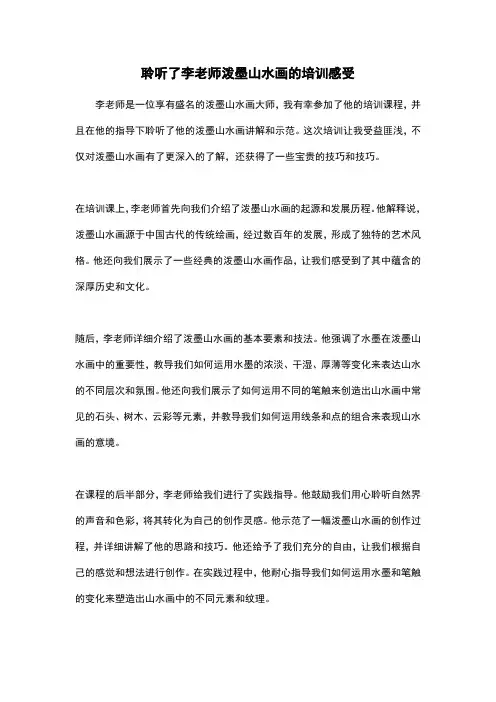 聆听了李老师泼墨山水画的培训感受

李老师是一位享有盛名的泼墨山水画大师，我有幸参加了他的培训课程，并且在他的指导下聆听了他的泼墨山水画讲解和示范。这次培训让我受益匪浅，不仅对泼墨山水画有了更深入的了解，还获得了一些宝贵的技巧和技巧。

在培训课上，李老师首先向我们介绍了泼墨山水画的起源和发展历程。他解释说，泼墨山水画源于中国古代的传统绘画，经过数百年的发展，形成了独特的艺术风格。他还向我们展示了一些经典的泼墨山水画作品，让我们感受到了其中蕴含的深厚历史和文化。

随后，李老师详细介绍了泼墨山水画的基本要素和技法。他强调了水墨在泼墨山水画中的重要性，教导我们如何运用水墨的浓淡、干湿、厚薄等变化来表达山水的不同层次和氛围。他还向我们展示了如何运用不同的笔触来创造出山水画中常见的石头、树木、云彩等元素，并教导我们如何运用线条和点的组合来表现山水画的意境。

在课程的后半部分，李老师给我们进行了实践指导。他鼓励我们用心聆听自然界的声音和色彩，将其转化为自己的创作灵感。他示范了一幅泼墨山水画的创作过程，并详细讲解了他的思路和技巧。他还给予了我们充分的自由，让我们根据自己的感觉和想法进行创作。在实践过程中，他耐心指导我们如何运用水墨和笔触的变化来塑造出山水画中的不同元素和纹理。